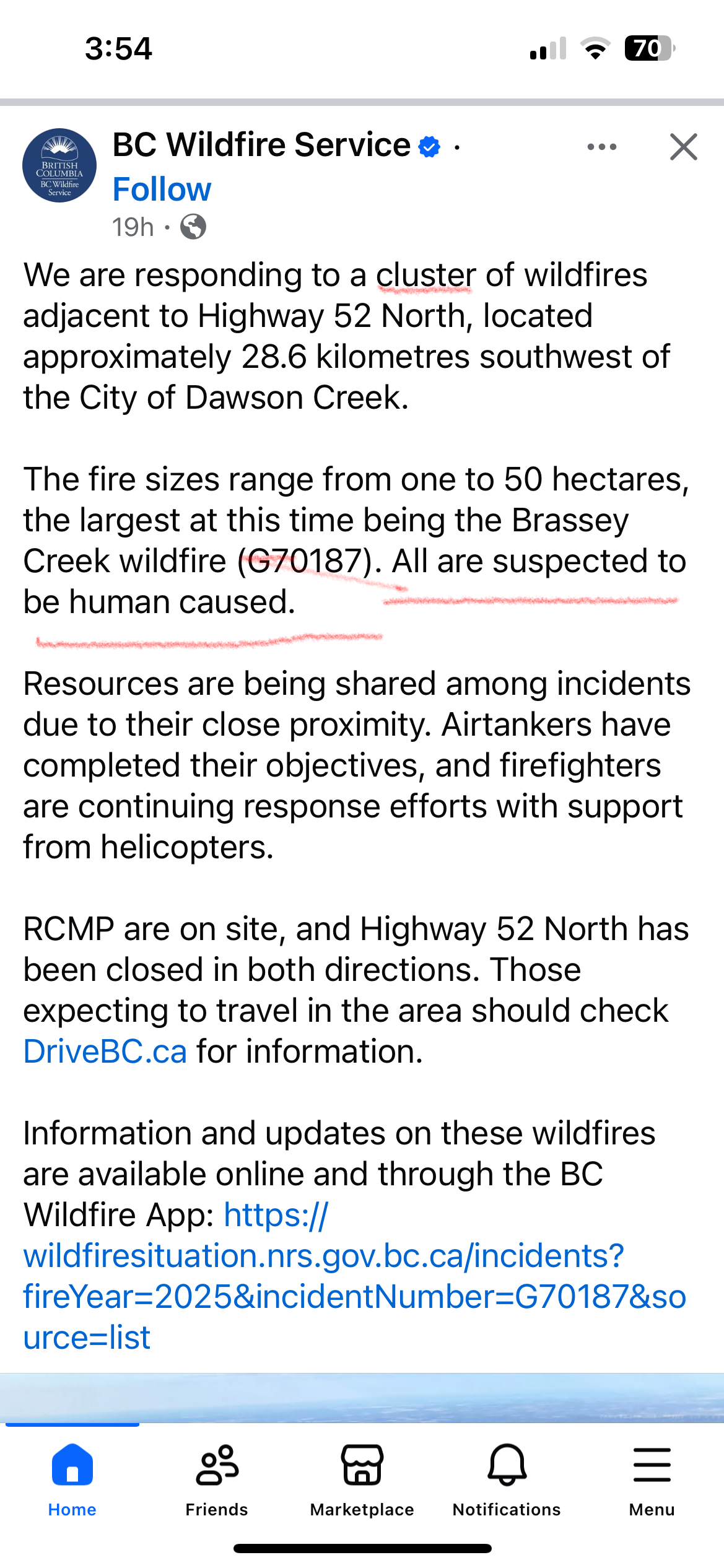 3:54

70

BRITISH COLUMBIA BC Wildfire Service

BC Wildfire Service ·
Follow
19h ·

We are responding to a cluster of wildfires adjacent to Highway 52 North, located approximately 28.6 kilometres southwest of the City of Dawson Creek.

The fire sizes range from one to 50 hectares, the largest at this time being the Brassey Creek wildfire (G70187). All are suspected to be human caused.

Resources are being shared among incidents due to their close proximity. Airtankers have completed their objectives, and firefighters are continuing response efforts with support from helicopters.

RCMP are on site, and Highway 52 North has been closed in both directions. Those expecting to travel in the area should check DriveBC.ca for information.

Information and updates on these wildfires are available online and through the BC Wildfire App: https://wildfiresituation.nrs.gov.bc.ca/incidents?fireYear=2025&incidentNumber=G70187&source=list

Home
Friends
Marketplace
Notifications
Menu